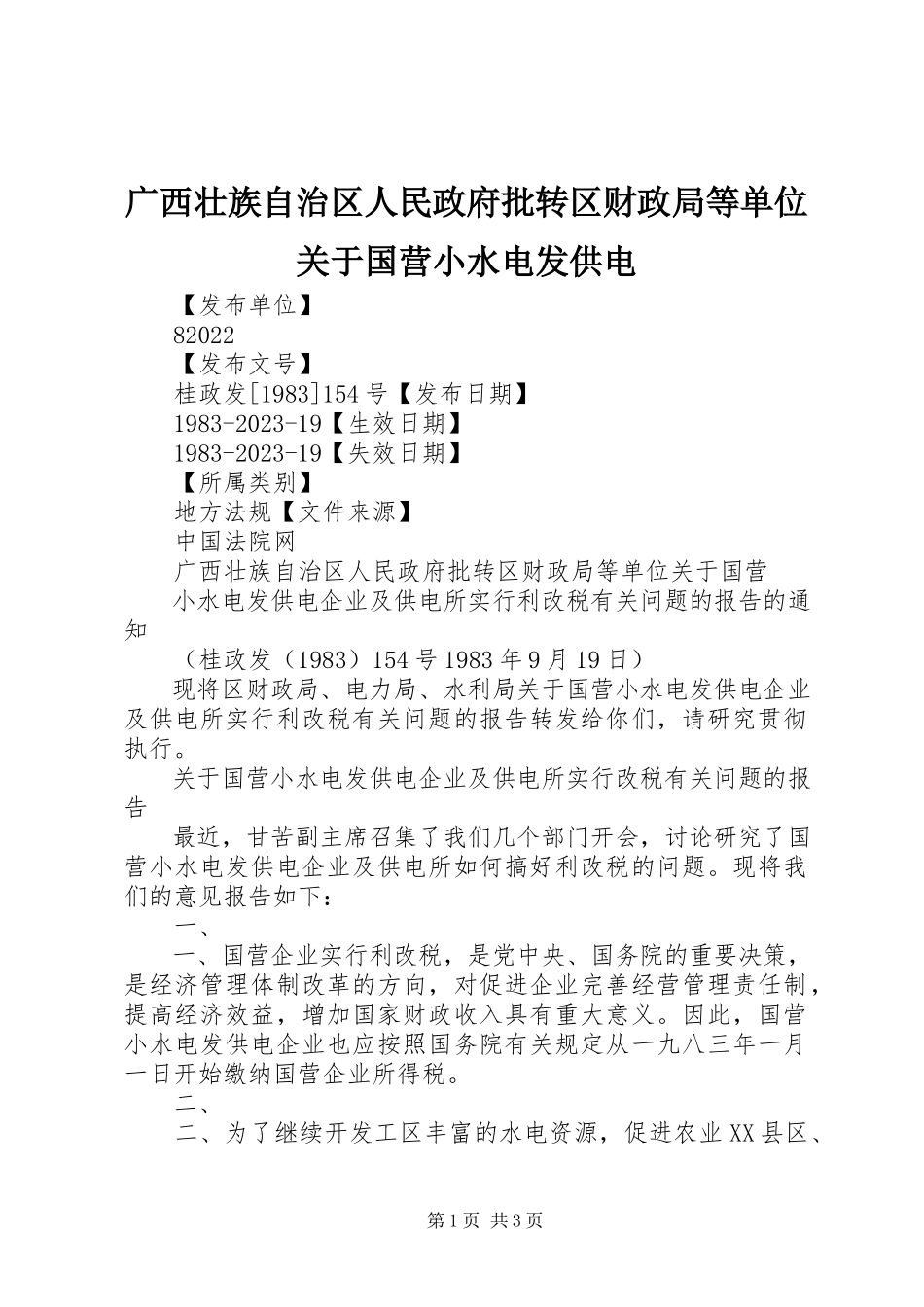 广西壮族自治区人民政府批转区财政局等单位关于国营小水电发供电

【发布单位】
82022
【发布文号】
桂政发[1983]154号【发布日期】
1983-2023-19【生效日期】
1983-2023-19【失效日期】
【所属类别】
地方法规【文件来源】
中国法院网
广西壮族自治区人民政府批转区财政局等单位关于国营小水电发供电企业及供电所实行利改税有关问题的报告的通知

（桂政发（1983）154号1983年9月19日）

现将区财政局、电力局、水利局关于国营小水电发供电企业及供电所实行利改税有关问题的报告转发给你们，请研究贯彻执行。

关于国营小水电发供电企业及供电所实行改税有关问题的报告

最近，甘苦副主席召集了我们几个部门开会，讨论研究了国营小水电发供电企业及供电所如何搞好利改税的问题。现将我们的意见报告如下：

一、

一、国营企业实行利改税，是党中央、国务院的重要决策，是经济管理体制改革的方向，对促进企业完善经营管理责任制，提高经济效益，增加国家财政收入具有重大意义。因此，国营小水电发供电企业也应按照国务院有关规定从一九八三年一月一日开始缴纳国营企业所得税。

二、

二、为了继续开发工区丰富的水电资源，促进农业XX县区、

第1页 共3页